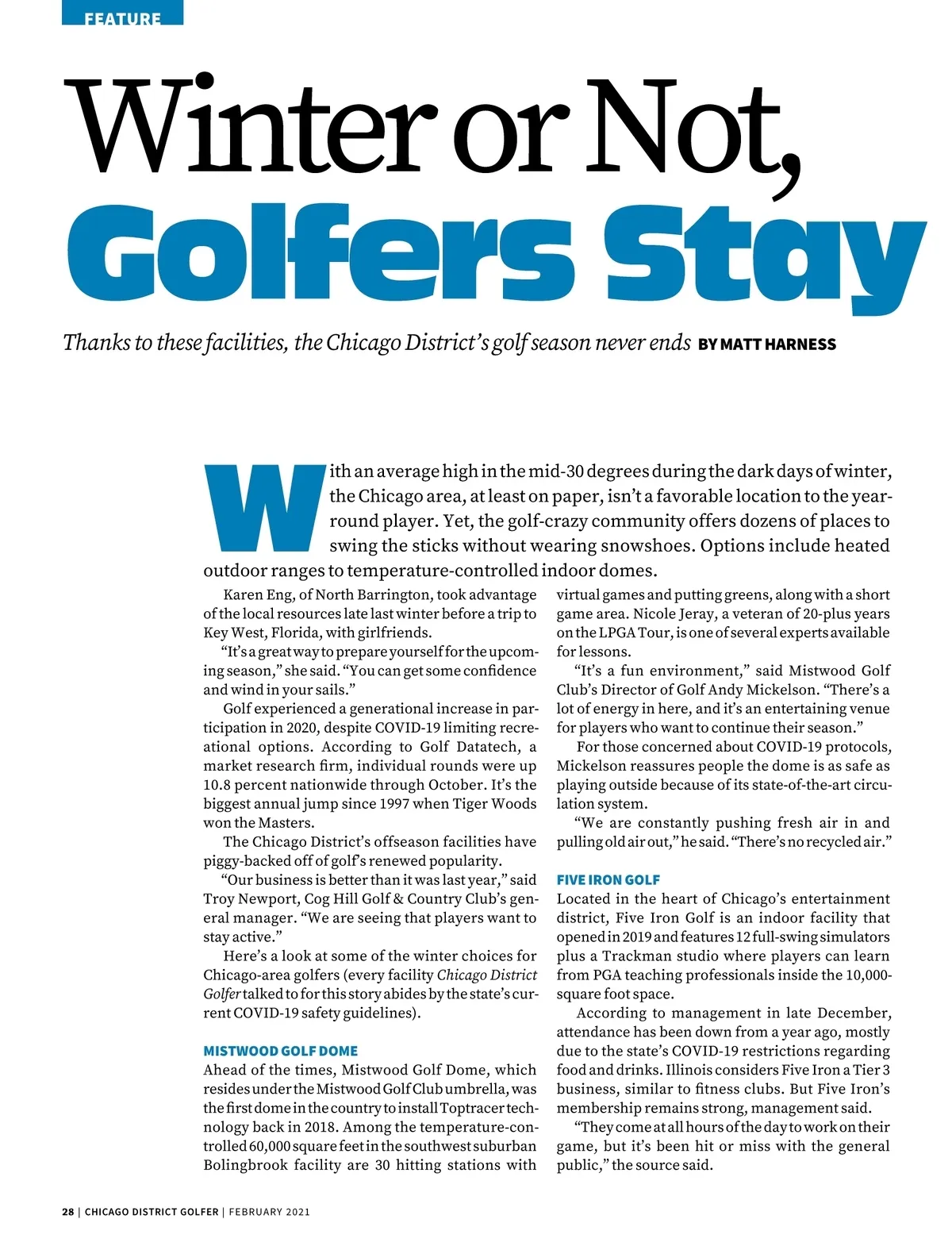 FEATURE

Winter or Not, Golfers Stay

Thanks to these facilities, the Chicago District's golf season never ends BY MATT HARNESS

With an average high in the mid-30 degrees during the dark days of winter, the Chicago area, at least on paper, isn't a favorable location to the year-round player. Yet, the golf-crazy community offers dozens of places to swing the sticks without wearing snowshoes. Options include heated outdoor ranges to temperature-controlled indoor domes.

Karen Eng, of North Barrington, took advantage of the local resources late last winter before a trip to Key West, Florida, with girlfriends.

"It's a great way to prepare yourself for the upcoming season," she said. "You can get some confidence and wind in your sails."

Golf experienced a generational increase in participation in 2020, despite COVID-19 limiting recreational options. According to Golf Datatech, a market research firm, individual rounds were up 10.8 percent nationwide through October. It's the biggest annual jump since 1997 when Tiger Woods won the Masters.

The Chicago District's offseason facilities have piggy-backed off of golf's renewed popularity.

"Our business is better than it was last year," said Troy Newport, Cog Hill Golf & Country Club's general manager. "We are seeing that players want to stay active."

Here's a look at some of the winter choices for Chicago-area golfers (every facility Chicago District Golfer talked to for this story abides by the state's current COVID-19 safety guidelines).

MISTWOOD GOLF DOME
Ahead of the times, Mistwood Golf Dome, which resides under the Mistwood Golf Club umbrella, was the first dome in the country to install Toptracer technology back in 2018. Among the temperature-controlled 60,000 square feet in the southwest suburban Bolingbrook facility are 30 hitting stations with virtual games and putting greens, along with a short game area. Nicole Jeray, a veteran of 20-plus years on the LPGA Tour, is one of several experts available for lessons.

"It's a fun environment," said Mistwood Golf Club's Director of Golf Andy Mickelson. "There's a lot of energy in here, and it's an entertaining venue for players who want to continue their season."

For those concerned about COVID-19 protocols, Mickelson reassures people the dome is as safe as playing outside because of its state-of-the-art circulation system.

"We are constantly pushing fresh air in and pulling old air out," he said. "There's no recycled air."

FIVE IRON GOLF
Located in the heart of Chicago's entertainment district, Five Iron Golf is an indoor facility that opened in 2019 and features 12 full-swing simulators plus a Trackman studio where players can learn from PGA teaching professionals inside the 10,000-square foot space.

According to management in late December, attendance has been down from a year ago, mostly due to the state's COVID-19 restrictions regarding food and drinks. Illinois considers Five Iron a Tier 3 business, similar to fitness clubs. But Five Iron's membership remains strong, management said.

"They come at all hours of the day to work on their game, but it's been hit or miss with the general public," the source said.

28 | CHICAGO DISTRICT GOLFER | FEBRUARY 2021